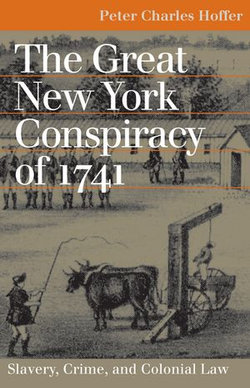 Peter Charles Hoffer

The Great New York Conspiracy of 1741

Slavery, Crime, and Colonial Law